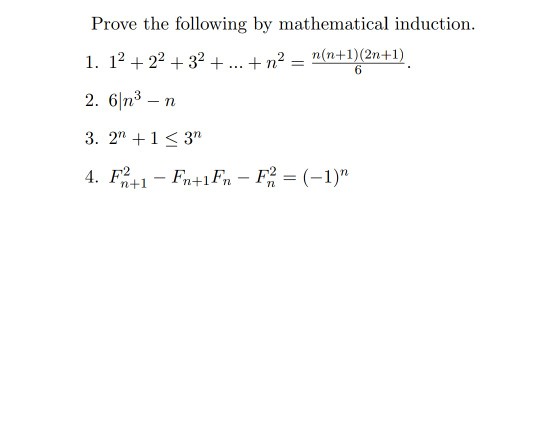 Prove the following by mathematical induction.

1. $1^2 + 2^2 + 3^2 + ... + n^2 = \frac{n(n+1)(2n+1)}{6}$.

2. $6|n^3 - n$

3. $2^n + 1 \leq 3^n$

4. $F_{n+1}^2 - F_{n+1}F_n - F_n^2 = (-1)^n$